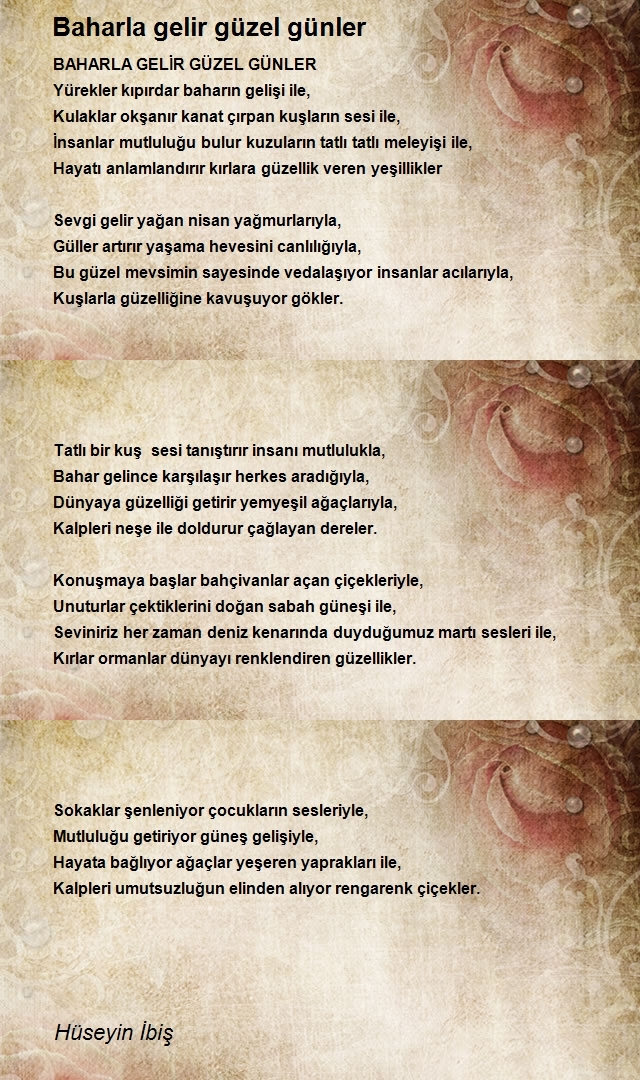 Baharla gelir güzel günler

BAHARLA GELİR GÜZEL GÜNLER
Yürekler kıpırdar baharın gelişi ile,
Kulaklar okşanır kanat çırpan kuşların sesi ile,
İnsanlar mutluluğu bulur kuzuların tatlı tatlı meleyişi ile,
Hayatı anlamlandırır kırlara güzellik veren yeşillikler

Sevgi gelir yağan nisan yağmurlarıyla,
Güller artırır yaşama hevesini canlılığıyla,
Bu güzel mevsimin sayesinde vedalaşıyor insanlar acılarıyla,
Kuşlarla güzelliğine kavuşuyor gökler.

Tatlı bir kuş sesi tanıştırır insanı mutlulukla,
Bahar gelince karşılaşır herkes aradığıyla,
Dünyaya güzelliği getirir yemyeşil ağaçlarıyla,
Kalpleri neşe ile doldurur çağlayan dereler.

Konuşmaya başlar bahçıvanlar açan çiçekleriyle,
Unuturlar çektiklerini doğan sabah güneşi ile,
Seviniriz her zaman deniz kenarında duyduğumuz martı sesleri ile,
Kırlar ormanlar dünyayı renklendiren güzellikler.

Sokaklar şenleniyor çocukların sesleriyle,
Mutluluğu getiriyor güneş gelişiyle,
Hayata bağlıyor ağaçlar yeşeren yaprakları ile,
Kalpleri umutsuzluğun elinden alıyor rengarenk çiçekler.

Hüseyin İbiş